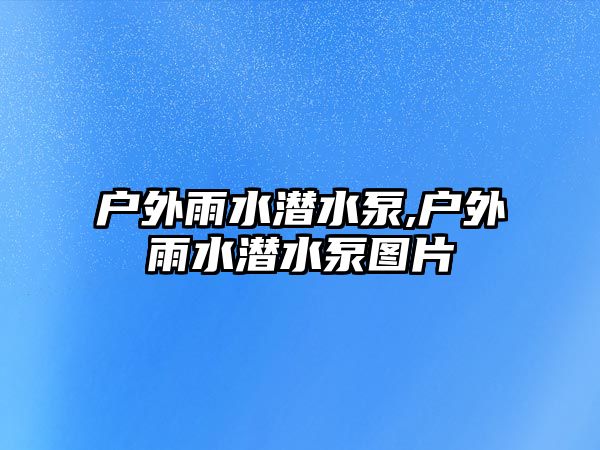 户外雨水潜水泵,户外雨水潜水泵图片